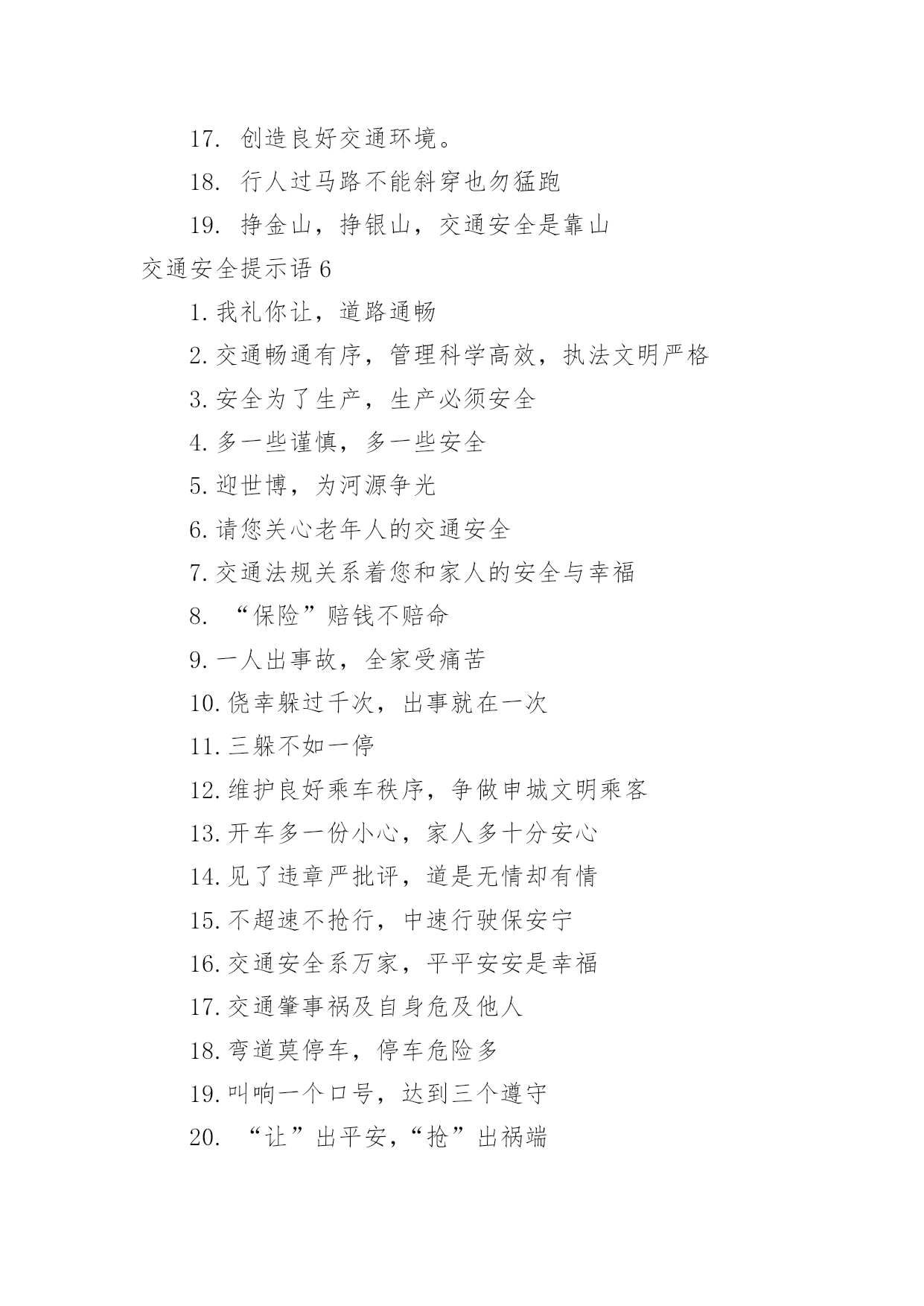 17. 创造良好交通环境。

18. 行人过马路不能斜穿也勿猛跑

19. 挣金山，挣银山，交通安全是靠山

交通安全提示语 6

1. 我礼你让，道路通畅

2. 交通畅通有序，管理科学高效，执法文明严格

3. 安全为了生产，生产必须安全

4. 多一些谨慎，多一些安全

5. 迎世博，为河源争光

6. 请您关心老年人的交通安全

7. 交通法规关系着您和家人的安全与幸福

8. “保险”赔钱不赔命

9. 一人出事故，全家受痛苦

10. 侥幸躲过千次，出事就在一次

11. 三躲不如一停

12. 维护良好乘车秩序，争做申城文明乘客

13. 开车多一份小心，家人多十分安心

14. 见了违章严批评，道是无情却有情

15. 不超速不抢行，中速行驶保安宁

16. 交通安全系万家，平平安安是幸福

17. 交通肇事祸及自身危及他人

18. 弯道莫停车，停车危险多

19. 叫响一个口号，达到三个遵守

20. “让”出平安，“抢”出祸端